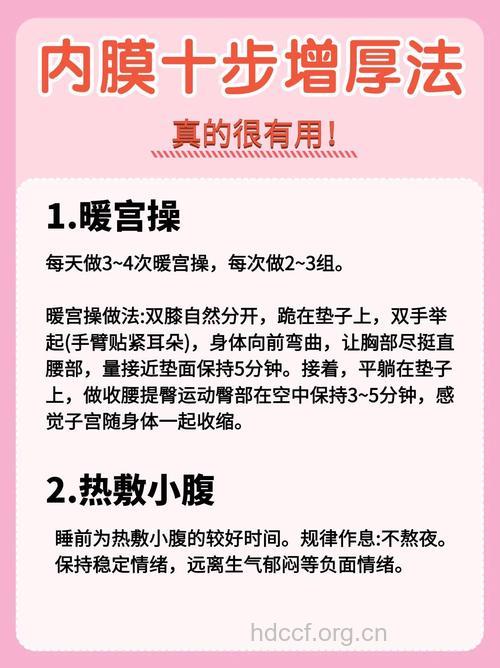 内膜十步增厚法

真的很有用！

1.暖宫操

每天做3~4次暖宫操，每次做2~3组。

暖宫操做法:双膝自然分开，跪在垫子上，双手举起(手臂贴紧耳朵)，身体向前弯曲，让胸部尽挺直腰部，量接近垫面保持5分钟。接着，平躺在垫子上，做收腰提臀运动臀部在空中保持3~5分钟，感觉子宫随身体一起收缩。

2.热敷小腹

睡前为热敷小腹的较好时间。规律作息:不熬夜。保持稳定情绪，远离生气郁闷等负面情绪。

hdccf.org.cn